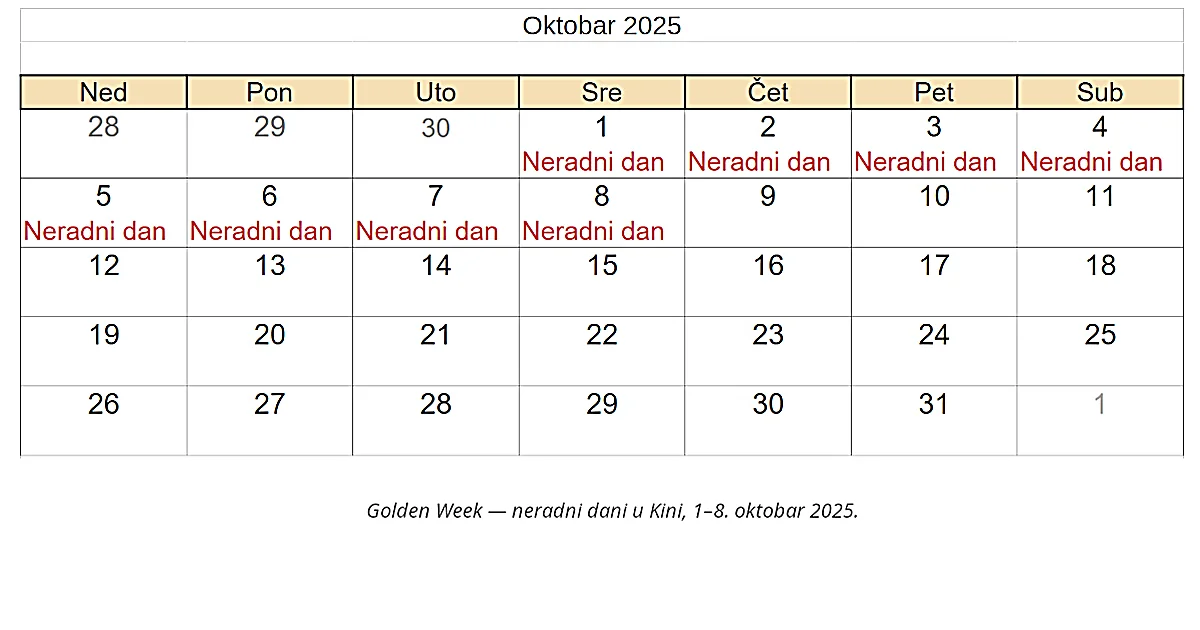 Oktobar 2025

| Ned | Pon | Uto | Sre | Čet | Pet | Sub |
|---|---|---|---|---|---|---|
| 28 | 29 | 30 | 1 Neradni dan | 2 Neradni dan | 3 Neradni dan | 4 Neradni dan |
| 5 Neradni dan | 6 Neradni dan | 7 Neradni dan | 8 Neradni dan | 9 | 10 | 11 |
| 12 | 13 | 14 | 15 | 16 | 17 | 18 |
| 19 | 20 | 21 | 22 | 23 | 24 | 25 |
| 26 | 27 | 28 | 29 | 30 | 31 | 1 |

Golden Week — neradni dani u Kini, 1–8. oktobar 2025.